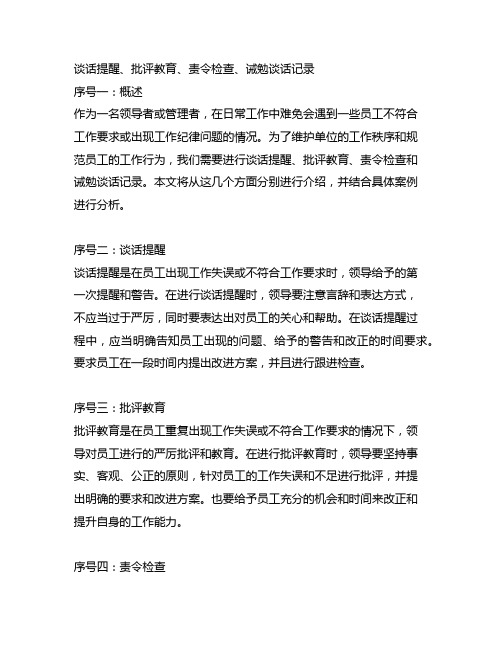 谈话提醒、批评教育、责令检查、诫勉谈话记录
序号一：概述
作为一名领导者或管理者，在日常工作中难免会遇到一些员工不符合工作要求或出现工作纪律问题的情况。为了维护单位的工作秩序和规范员工的工作行为，我们需要进行谈话提醒、批评教育、责令检查和诫勉谈话记录。本文将从这几个方面分别进行介绍，并结合具体案例进行分析。

序号二：谈话提醒
谈话提醒是在员工出现工作失误或不符合工作要求时，领导给予的第一次提醒和警告。在进行谈话提醒时，领导要注意言辞和表达方式，不应当过于严厉，同时要表达出对员工的关心和帮助。在谈话提醒过程中，应当明确告知员工出现的问题、给予的警告和改正的时间要求。要求员工在一段时间内提出改进方案，并且进行跟进检查。

序号三：批评教育
批评教育是在员工重复出现工作失误或不符合工作要求的情况下，领导对员工进行的严厉批评和教育。在进行批评教育时，领导要坚持事实、客观、公正的原则，针对员工的工作失误和不足进行批评，并提出明确的要求和改进方案。也要给予员工充分的机会和时间来改正和提升自身的工作能力。

序号四：责令检查